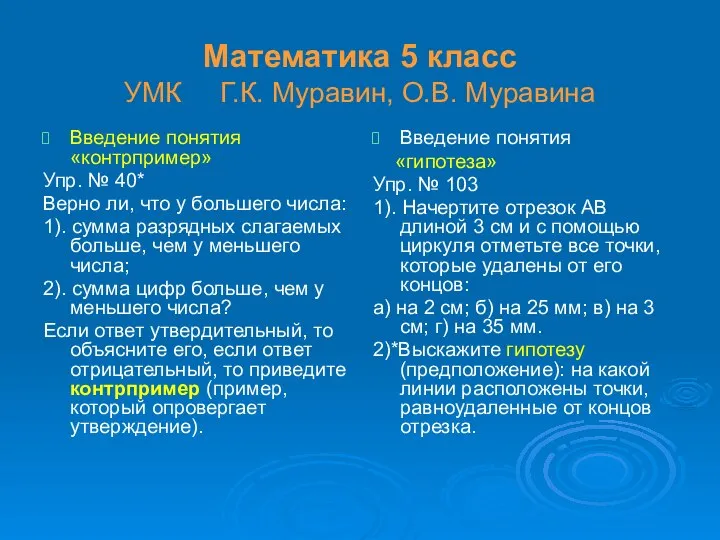 Математика 5 класс
УМК Г.К. Муравин, О.В. Муравина

Введение понятия «контрпример»
Упр. № 40*
Верно ли, что у большего числа:
1). сумма разрядных слагаемых больше, чем у меньшего числа;
2). сумма цифр больше, чем у меньшего числа?
Если ответ утвердительный, то объясните его, если ответ отрицательный, то приведите контрпример (пример, который опровергает утверждение).

Введение понятия «гипотеза»
Упр. № 103
1). Начертите отрезок АВ длиной 3 см и с помощью циркуля отметьте все точки, которые удалены от его концов:
а) на 2 см; б) на 25 мм; в) на 3 см; г) на 35 мм.
2)*Выскажите гипотезу (предположение): на какой линии расположены точки, равноудаленные от концов отрезка.